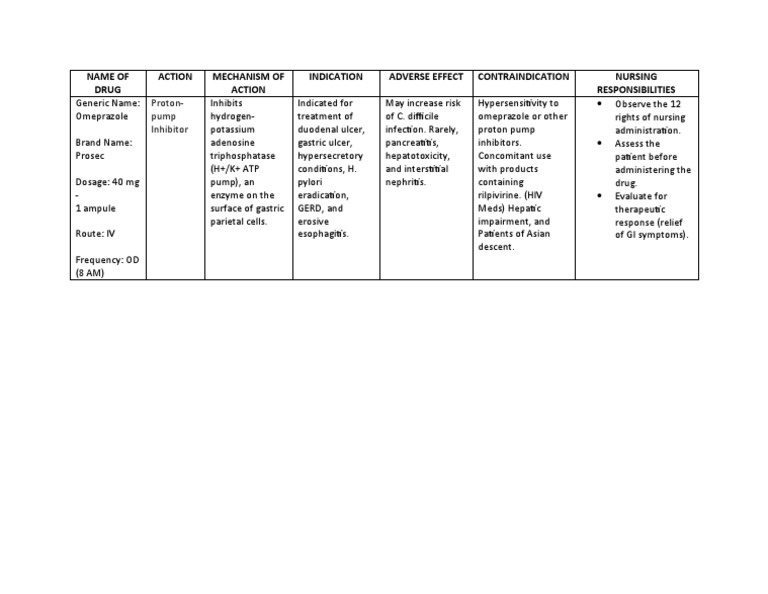 | NAME OF DRUG | ACTION | MECHANISM OF ACTION | INDICATION | ADVERSE EFFECT | CONTRAINDICATION | NURSING RESPONSIBILITIES |
|---|---|---|---|---|---|---|
| Generic Name: Omeprazole<br><br>Brand Name: Prosec<br><br>Dosage: 40 mg - 1 ampule<br><br>Route: IV<br><br>Frequency: OD (8 AM) | Proton-pump Inhibitor | Inhibits hydrogen-potassium adenosine triphosphatase (H+/K+ ATP pump), an enzyme on the surface of gastric parietal cells. | Indicated for treatment of duodenal ulcer, gastric ulcer, hypersecretory conditions, H. pylori eradication, GERD, and erosive esophagitis. | May increase risk of C. difficile infection. Rarely, pancreatitis, hepatotoxicity, and interstitial nephritis. | Hypersensitivity to omeprazole or other proton pump inhibitors. Concomitant use with products containing rilpivirine. (HIV Meds) Hepatic impairment, and Patients of Asian descent. | • Observe the 12 rights of nursing administration.<br>• Assess the patient before administering the drug.<br>• Evaluate for therapeutic response (relief of GI symptoms). |